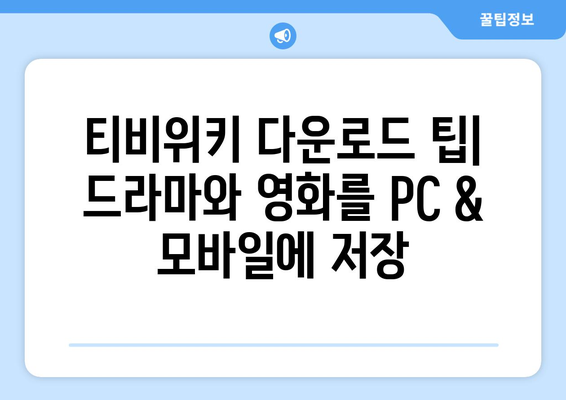 꿀팁정보

티비위키 다운로드 팁| 드라마와 영화를 PC & 모바일에 저장